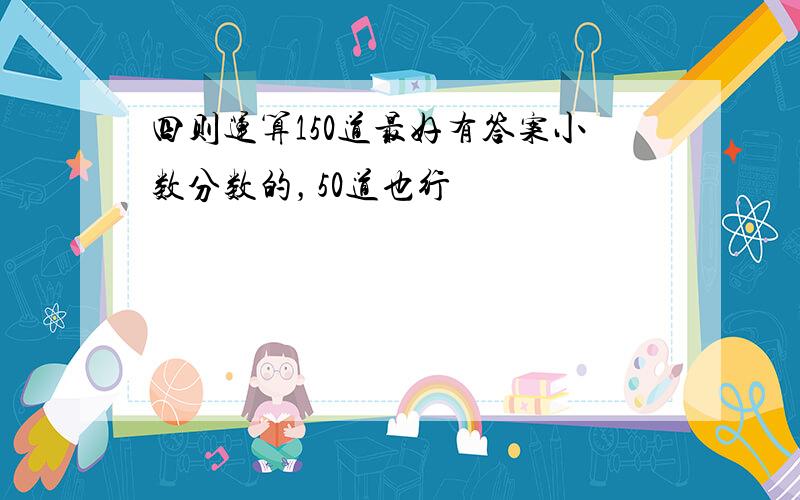 四则运算150道最好有答案小数分数的，50道也行